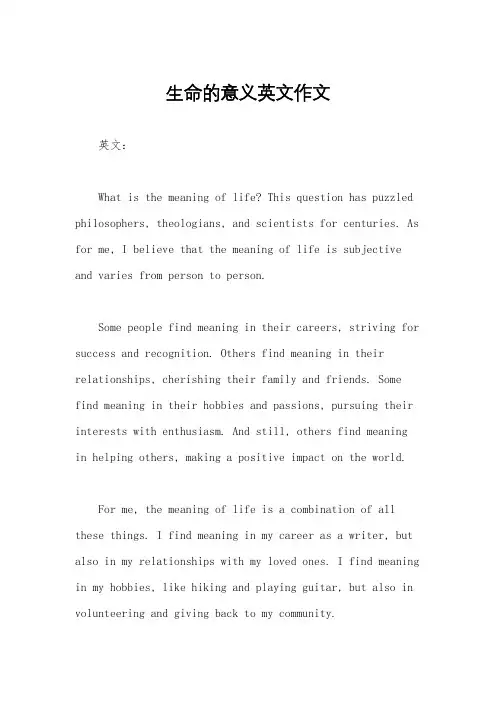 生命的意义英文作文

英文：

What is the meaning of life? This question has puzzled philosophers, theologians, and scientists for centuries. As for me, I believe that the meaning of life is subjective and varies from person to person.

Some people find meaning in their careers, striving for success and recognition. Others find meaning in their relationships, cherishing their family and friends. Some find meaning in their hobbies and passions, pursuing their interests with enthusiasm. And still, others find meaning in helping others, making a positive impact on the world.

For me, the meaning of life is a combination of all these things. I find meaning in my career as a writer, but also in my relationships with my loved ones. I find meaning in my hobbies, like hiking and playing guitar, but also in volunteering and giving back to my community.